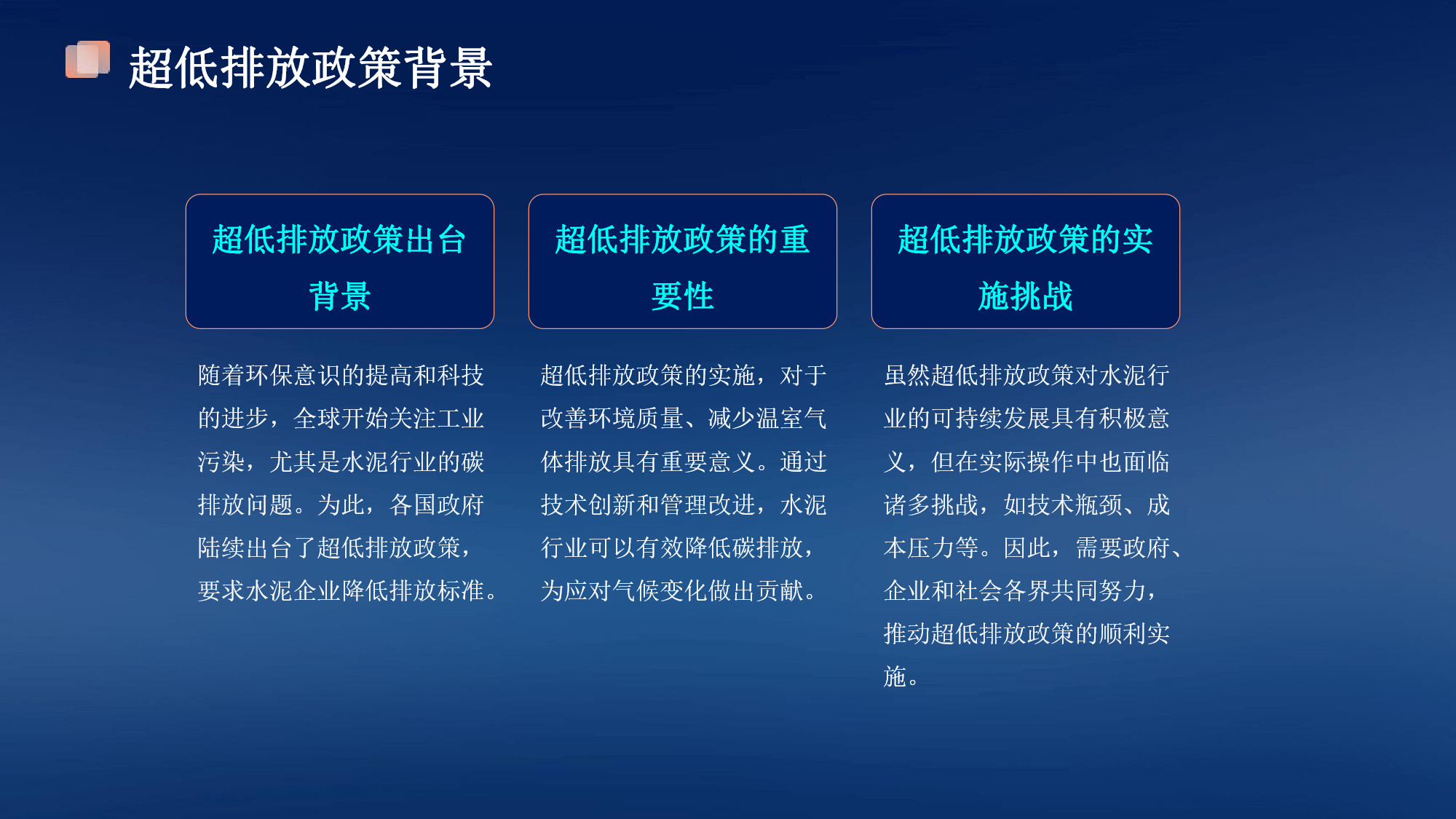 超低排放政策背景

超低排放政策出台背景

随着环保意识的提高和科技的进步，全球开始关注工业污染，尤其是水泥行业的碳排放问题。为此，各国政府陆续出台了超低排放政策，要求水泥企业降低排放标准。

超低排放政策的重要性

超低排放政策的实施，对于改善环境质量、减少温室气体排放具有重要意义。通过技术创新和管理改进，水泥行业可以有效降低碳排放，为应对气候变化做出贡献。

超低排放政策的实施挑战

虽然超低排放政策对水泥行业的可持续发展具有积极意义，但在实际操作中也面临诸多挑战，如技术瓶颈、成本压力等。因此，需要政府、企业和社会各界共同努力，推动超低排放政策的顺利实施。